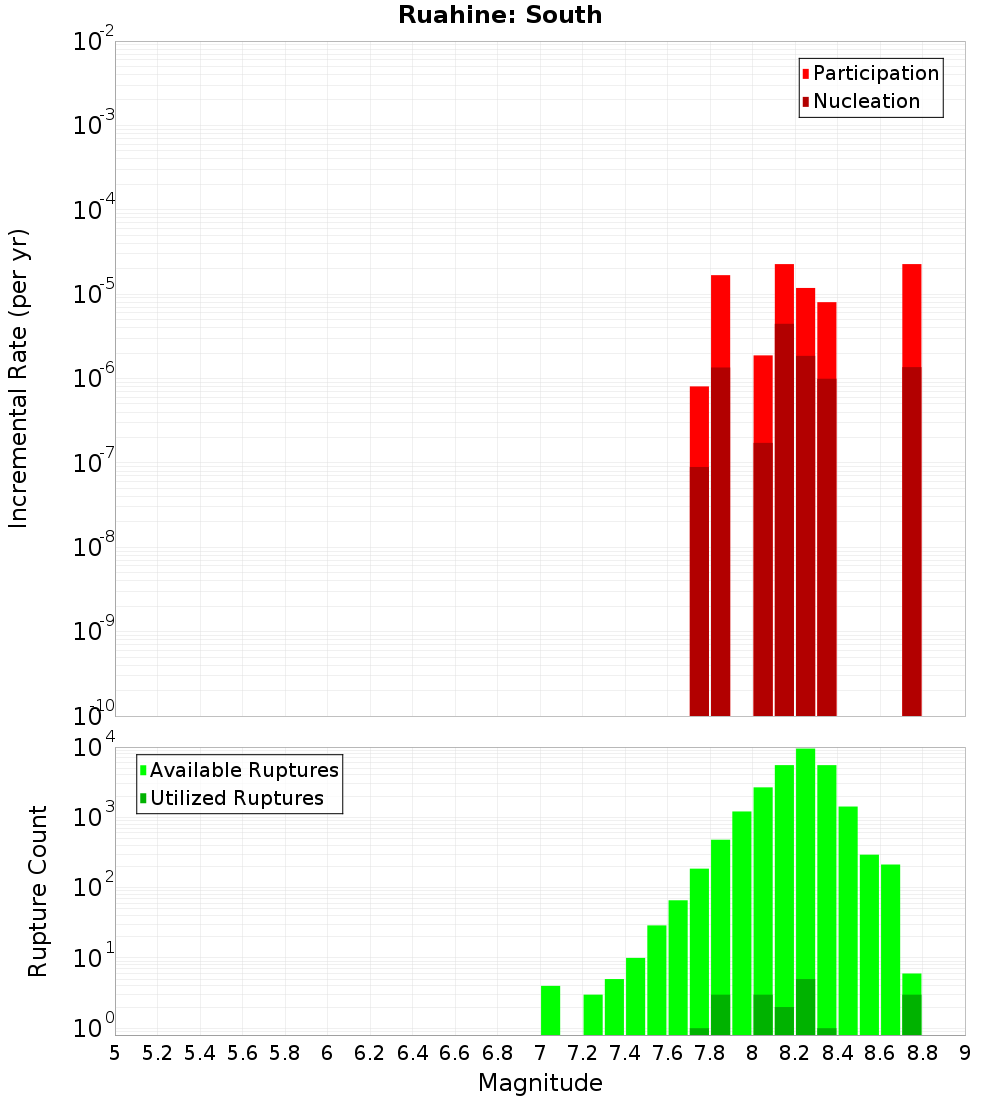 Ruahine: South

Participation
Nucleation

Incremental Rate (per yr)

$10^{-2}$
$10^{-3}$
$10^{-4}$
$10^{-5}$
$10^{-6}$
$10^{-7}$
$10^{-8}$
$10^{-9}$
$10^{-10}$

Available Ruptures
Utilized Ruptures

Rupture Count

$10^{4}$
$10^{3}$
$10^{2}$
$10^{1}$
$10^{0}$

5 5.2 5.4 5.6 5.8 6 6.2 6.4 6.6 6.8 7 7.2 7.4 7.6 7.8 8 8.2 8.4 8.6 8.8 9

Magnitude